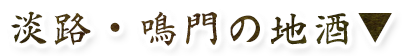 淡路・鳴門の地酒▼